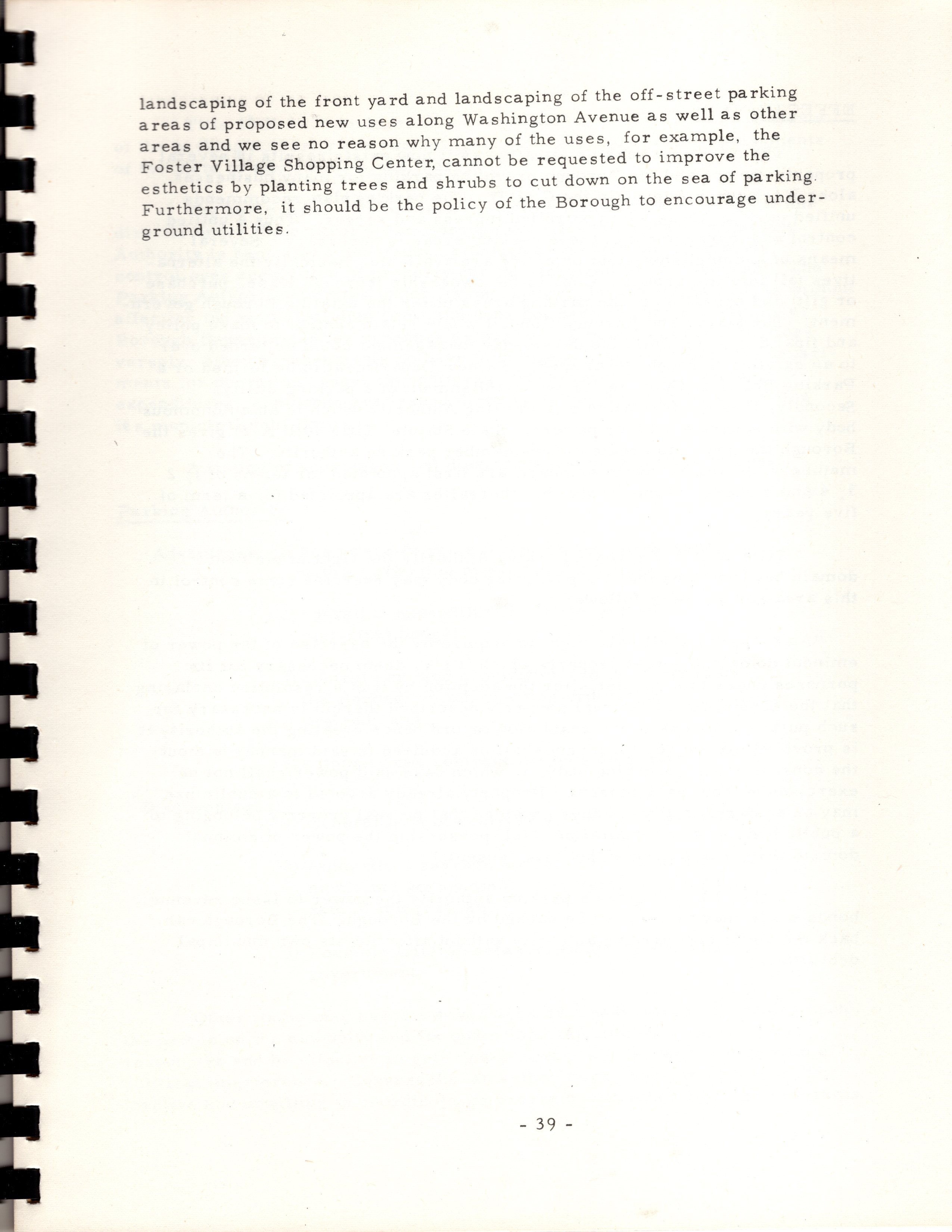 landscaping of the front yard and landscaping of the off-street parking areas of proposed new uses along Washington Avenue as well as other areas and we see no reason why many of the uses, for example, the Foster Village Shopping Center, cannot be requested to improve the esthetics by planting trees and shrubs to cut down on the sea of parking. Furthermore, it should be the policy of the Borough to encourage underground utilities.

- 39 -